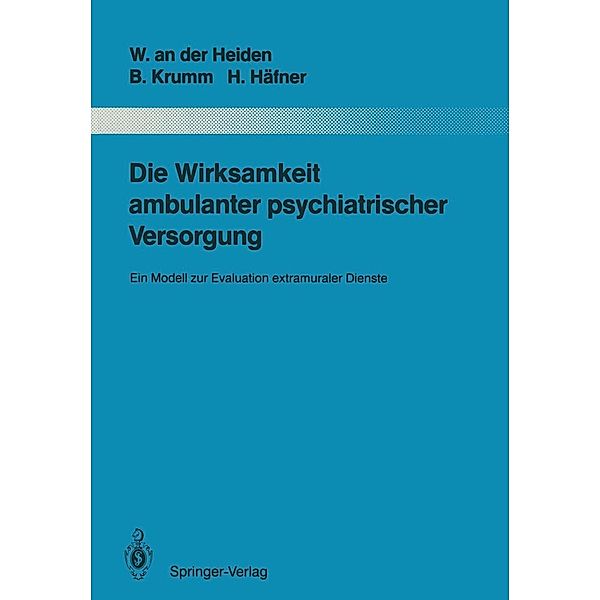 W. an der Heiden
B. Krumm H. Häfner

Die Wirksamkeit ambulanter psychiatrischer Versorgung

Ein Modell zur Evaluation extramuraler Dienste

Springer-Verlag